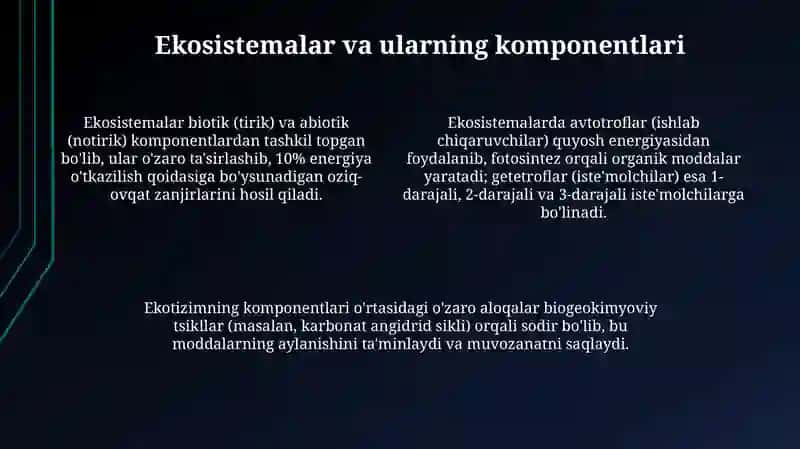 Ekosistemalar va ularning komponentlari

Ekosistemalar biotik (tirik) va abiotik (notirik) komponentlardan tashkil topgan bo'lib, ular o'zaro ta'sirlashib, 10% energiya o'tkazilish qoidasiga bo'ysunadigan oziq-ovqat zanjirlarini hosil qiladi.

Ekosistemalarda avtotroflar (ishlab chiqaruvchilar) quyosh energiyasidan foydalanib, fotosintez orqali organik moddalar yaratadi; getetroflar (iste'molchilar) esa 1-darajali, 2-darajali va 3-darajali iste'molchilarga bo'linadi.

Ekotizimning komponentlari o'rtasidagi o'zaro aloqalar biogeokimyoviy tsikllar (masalan, karbonat angidrid sikli) orqali sodir bo'lib, bu moddalarning aylanishini ta'minlaydi va muvozanatni saqlaydi.